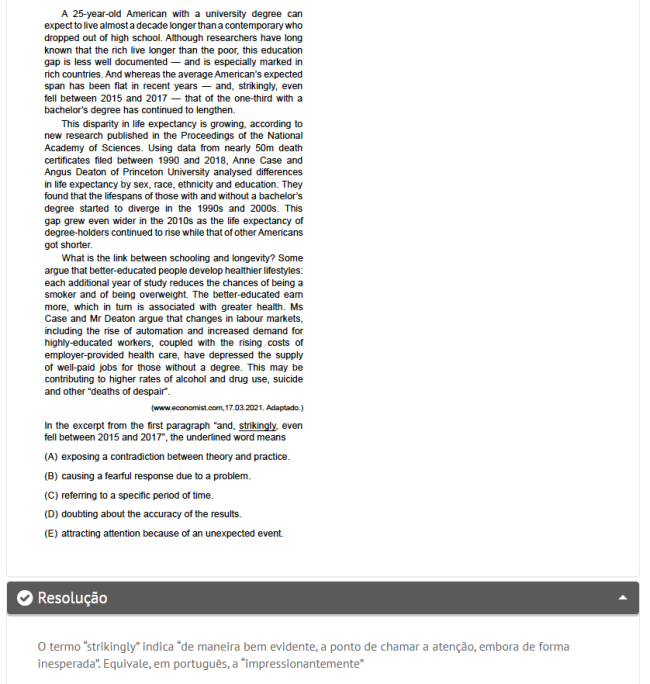 A 25-year-old American with a university degree can expect to live almost a decade longer than a contemporary who dropped out of high school. Although researchers have long known that the rich live longer than the poor, this education gap is less well documented — and is especially marked in rich countries. And whereas the average American's expected span has been flat in recent years — and, strikingly, even fell between 2015 and 2017 — that of the one-third with a bachelor's degree has continued to lengthen.

This disparity in life expectancy is growing, according to new research published in the Proceedings of the National Academy of Sciences. Using data from nearly 50m death certificates filed between 1990 and 2018, Anne Case and Angus Deaton of Princeton University analysed differences in life expectancy by sex, race, ethnicity and education. They found that the lifespans of those with and without a bachelor's degree started to diverge in the 1990s and 2000s. This gap grew even wider in the 2010s as the life expectancy of degree-holders continued to rise while that of other Americans got shorter.

What is the link between schooling and longevity? Some argue that better-educated people develop healthier lifestyles: each additional year of study reduces the chances of being a smoker and of being overweight. The better-educated earn more, which in turn is associated with greater health. Ms Case and Mr Deaton argue that changes in labour markets, including the rise of automation and increased demand for highly-educated workers, coupled with the rising costs of employer-provided health care, have depressed the supply of well-paid jobs for those without a degree. This may be contributing to higher rates of alcohol and drug use, suicide and other "deaths of despair".

(www.economist.com, 17.03.2021. Adaptado.)

In the excerpt from the first paragraph "and, strikingly, even fell between 2015 and 2017", the underlined word means

(A) exposing a contradiction between theory and practice.

(B) causing a fearful response due to a problem.

(C) referring to a specific period of time.

(D) doubting about the accuracy of the results.

(E) attracting attention because of an unexpected event.

Resolução

O termo "strikingly" indica "de maneira bem evidente, a ponto de chamar a atenção, embora de forma inesperada". Equivale, em português, a "impressionantemente"